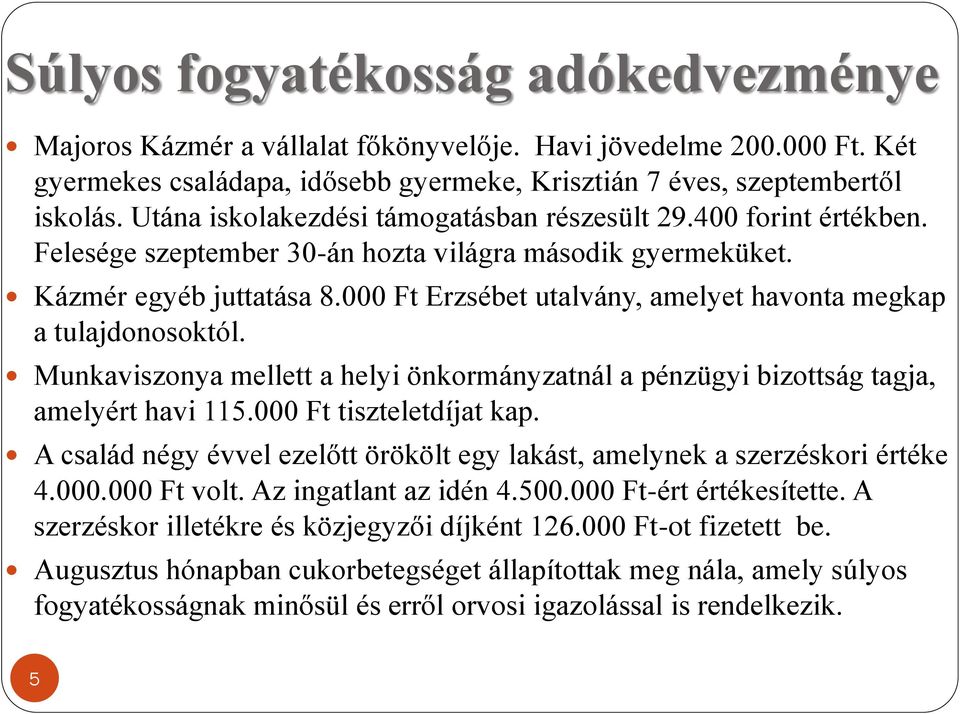 Súlyos fogyatékosság adókedvezménye

Majoros Kázmér a vállalat főkönyvelője. Havi jövedelme 200.000 Ft. Két gyermekes családapa, idősebb gyermeke, Krisztián 7 éves, szeptembertől iskolás. Utána iskolakezdési támogatásban részesült 29.400 forint értékben. Felesége szeptember 30-án hozta világra második gyermeküket.

Kázmér egyéb juttatása 8.000 Ft Erzsébet utalvány, amelyet havonta megkap a tulajdonosoktól.

Munkaviszonya mellett a helyi önkormányzatnál a pénzügyi bizottság tagja, amelyért havi 115.000 Ft tiszteletdíjat kap.

A család négy évvel ezelőtt örökölt egy lakást, amelynek a szerzéskori értéke 4.000.000 Ft volt. Az ingatlant az idén 4.500.000 Ft-ért értékesítette. A szerzéskor illetékre és közjegyzői díjként 126.000 Ft-ot fizetett be.

Augusztus hónapban cukorbetegséget állapítottak meg nála, amely súlyos fogyatékosságnak minősül és erről orvosi igazolással is rendelkezik.

5